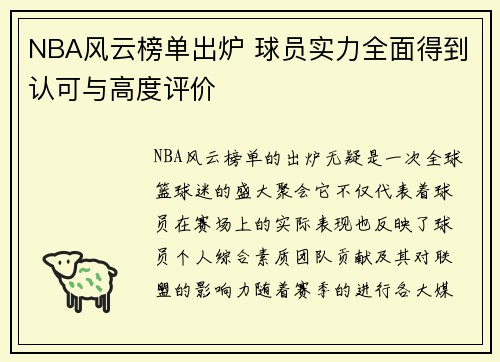 NBA风云榜单出炉 球员实力全面得到认可与高度评价

NBA风云榜单的出炉无疑是一次全球篮球迷的盛大聚会它不仅代表着球员在赛场上的实际表现也反映了球员个人综合素质团队贡献及其对联盟的影响力随着赛季的进行各大媒